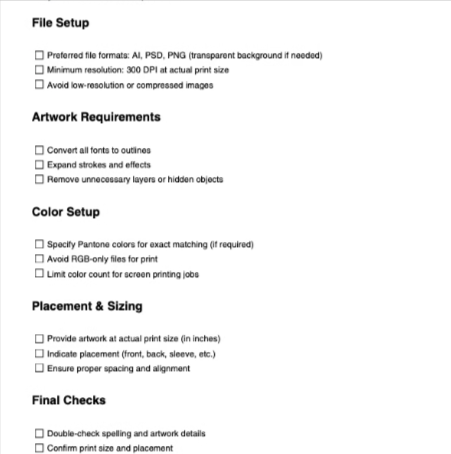 File Setup

☐ Preferred file formats: AI, PSD, PNG (transparent background if needed)
☐ Minimum resolution: 300 DPI at actual print size
☐ Avoid low-resolution or compressed images

Artwork Requirements

☐ Convert all fonts to outlines
☐ Expand strokes and effects
☐ Remove unnecessary layers or hidden objects

Color Setup

☐ Specify Pantone colors for exact matching (if required)
☐ Avoid RGB-only files for print
☐ Limit color count for screen printing jobs

Placement & Sizing

☐ Provide artwork at actual print size (in inches)
☐ Indicate placement (front, back, sleeve, etc.)
☐ Ensure proper spacing and alignment

Final Checks

☐ Double-check spelling and artwork details
☐ Confirm print size and placement